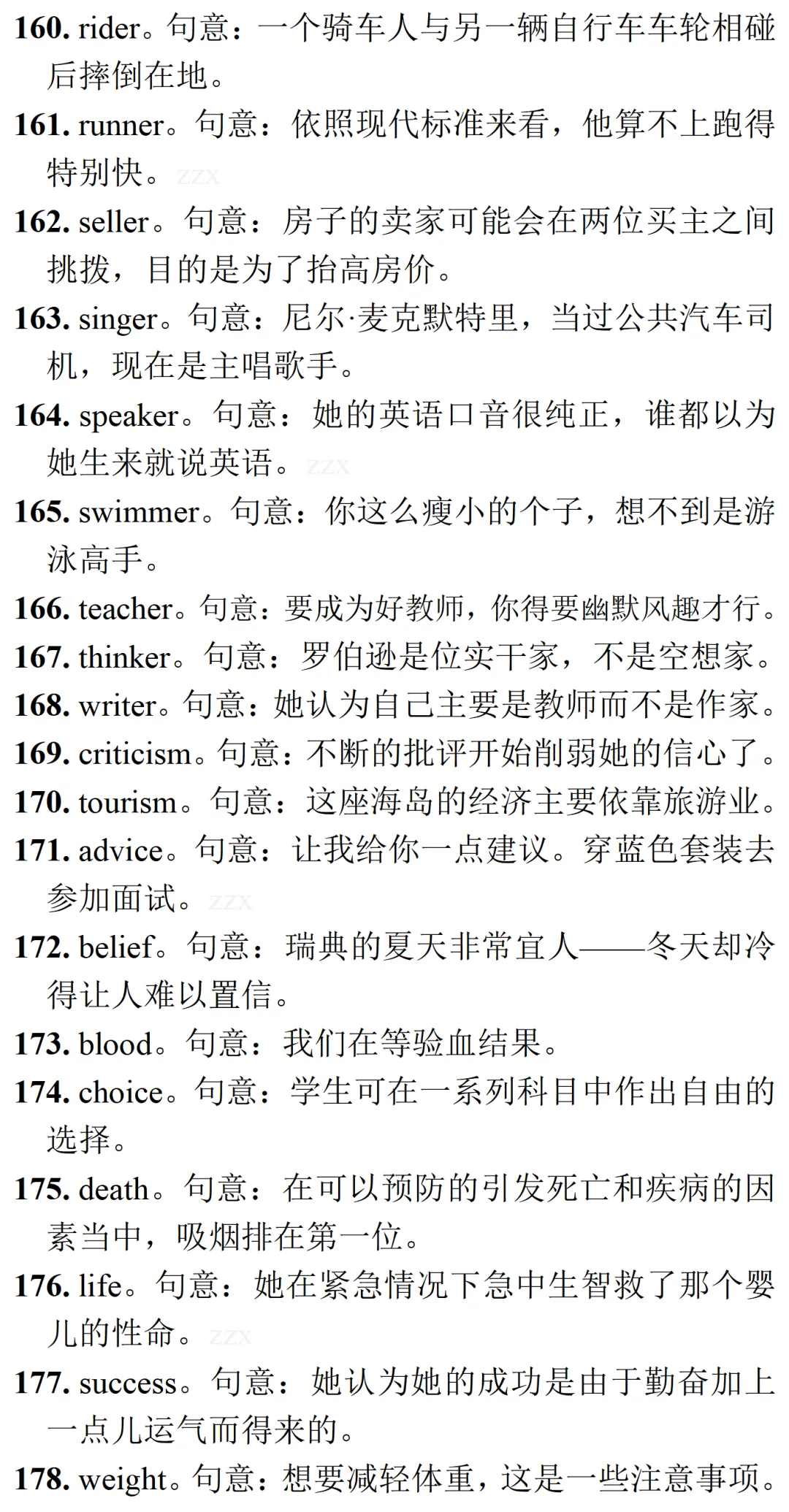 160. rider。句意：一个骑车人与另一辆自行车车轮相碰后摔倒在地。

161. runner。句意：依照现代标准来看，他算不上跑得特别快。

162. seller。句意：房子的卖家可能会在两位买主之间挑拨，目的是为了抬高房价。

163. singer。句意：尼尔·麦克默特里，当过公共汽车司机，现在是主唱歌手。

164. speaker。句意：她的英语口音很纯正，谁都以为她生来就说英语。

165. swimmer。句意：你这么瘦小的个子，想不到是游泳高手。

166. teacher。句意：要成为好教师，你得要幽默风趣才行。

167. thinker。句意：罗伯逊是位实干家，不是空想家。

168. writer。句意：她认为自己主要是教师而不是作家。

169. criticism。句意：不断的批评开始削弱她的信心了。

170. tourism。句意：这座海岛的经济主要依靠旅游业。

171. advice。句意：让我给你一点建议。穿蓝色套装去参加面试。

172. belief。句意：瑞典的夏天非常宜人——冬天却冷得让人难以置信。

173. blood。句意：我们在等验血结果。

174. choice。句意：学生可在一系列科目中作出自由的选择。

175. death。句意：在可以预防的引发死亡和疾病的因素当中，吸烟排在第一位。

176. life。句意：她在紧急情况下急中生智救了那个婴儿的性命。

177. success。句意：她认为她的成功是由于勤奋加上一点儿运气而得来的。

178. weight。句意：想要减轻体重，这是一些注意事项。

ZZX